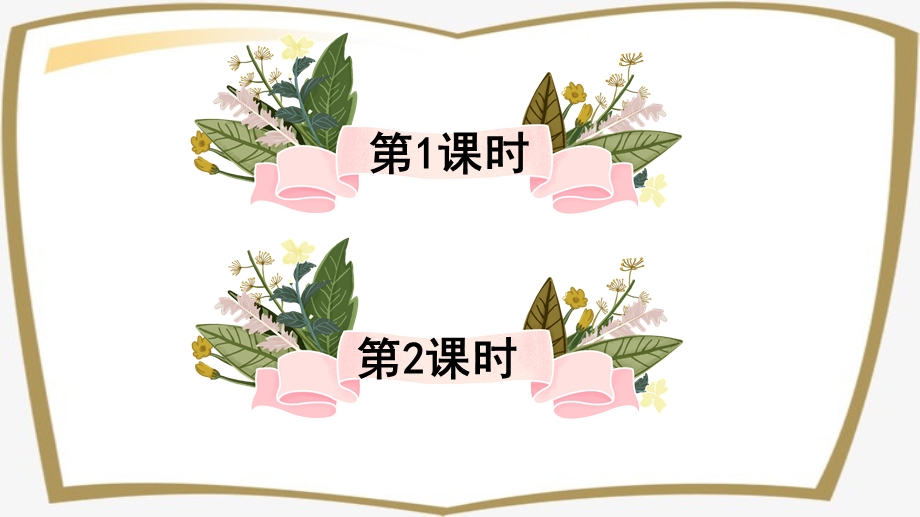 第1课时

第2课时